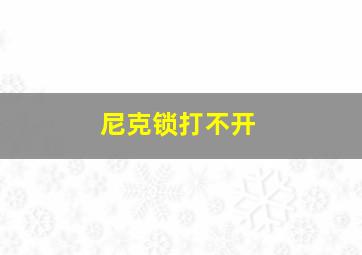 尼克锁打不开